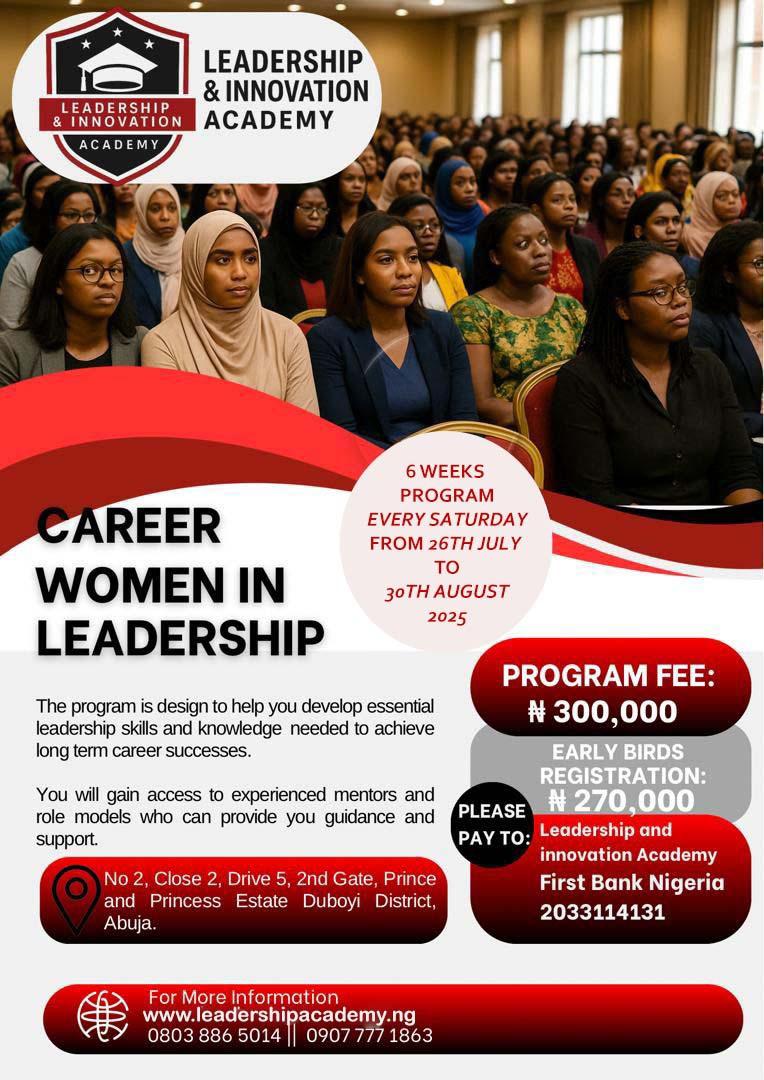 LEADERSHIP & INNOVATION ACADEMY

LEADERSHIP & INNOVATION ACADEMY

6 WEEKS PROGRAM EVERY SATURDAY FROM 26TH JULY TO 30TH AUGUST 2025

CAREER WOMEN IN LEADERSHIP

The program is design to help you develop essential leadership skills and knowledge needed to achieve long term career successes.

You will gain access to experienced mentors and role models who can provide you guidance and support.

No 2, Close 2, Drive 5, 2nd Gate, Prince and Princess Estate Duboyi District, Abuja.

PROGRAM FEE: ₦ 300,000

EARLY BIRDS REGISTRATION: ₦ 270,000

PLEASE PAY TO:
Leadership and innovation Academy
First Bank Nigeria
2033114131

For More Information
www.leadershipacademy.ng
0803 886 5014 || 0907 777 1863